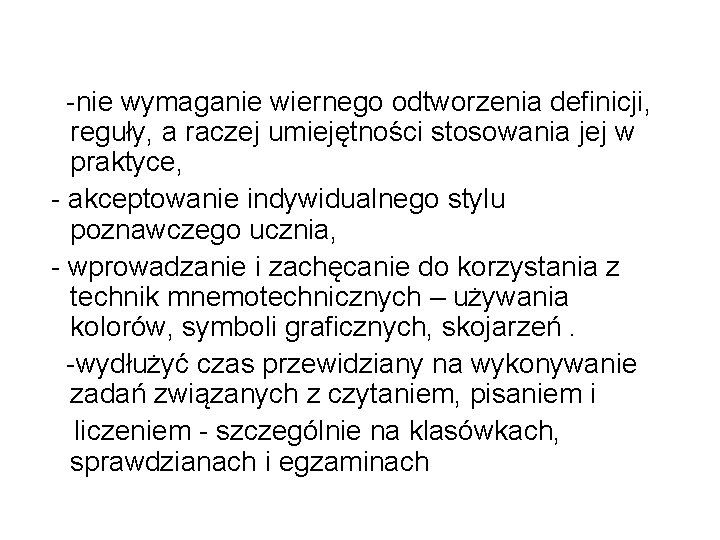 -nie wymaganie wiernego odtworzenia definicji, reguły, a raczej umiejętności stosowania jej w praktyce,

- akceptowanie indywidualnego stylu poznawczego ucznia,

- wprowadzanie i zachęcanie do korzystania z technik mnemotechnicznych – używania kolorów, symboli graficznych, skojarzeń .

-wydłużyć czas przewidziany na wykonywanie zadań związanych z czytaniem, pisaniem i

liczeniem - szczególnie na klasówkach, sprawdzianach i egzaminach